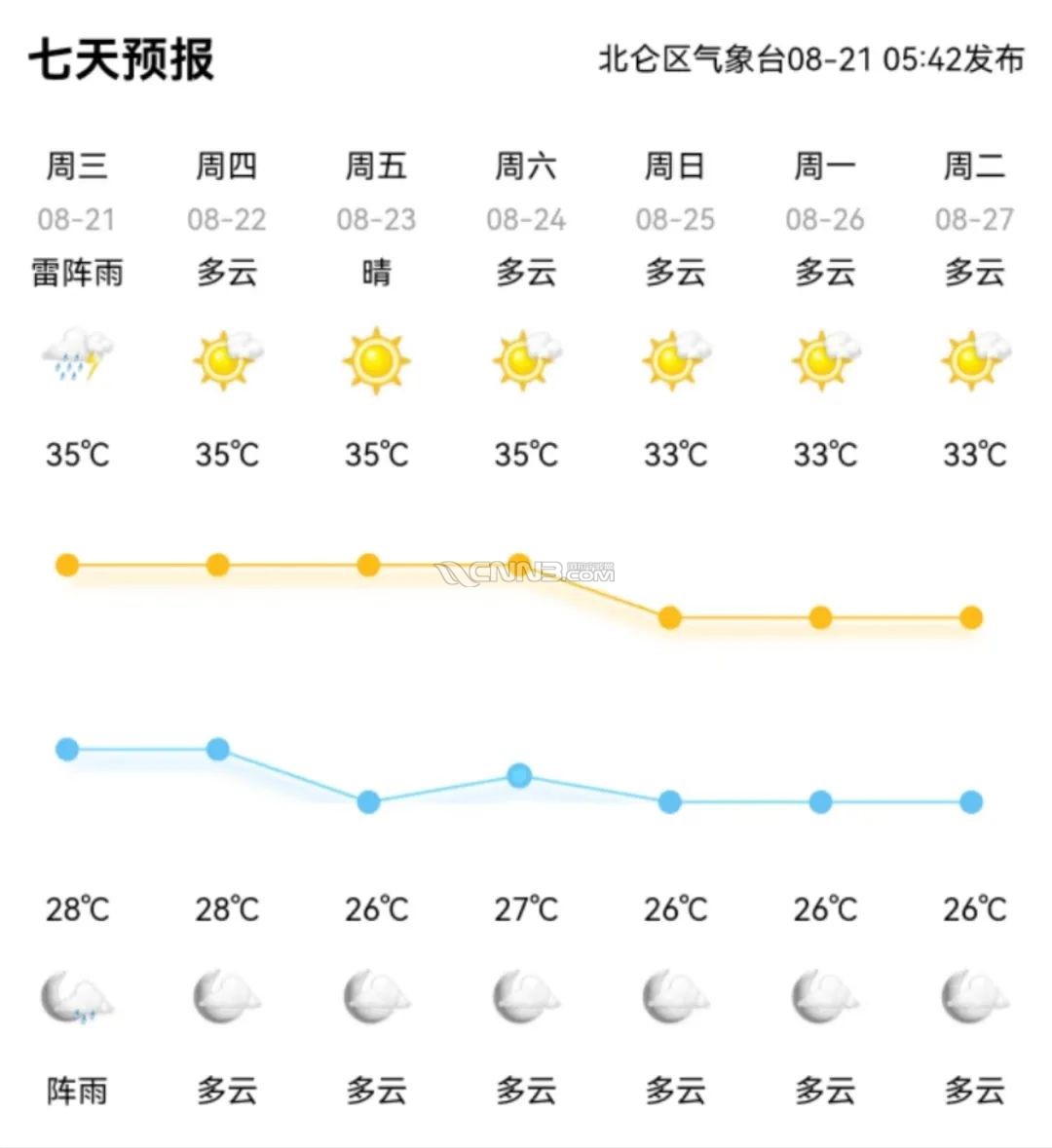 七天预报

北仑区气象台08-21 05:42发布

| 周三 | 周四 | 周五 | 周六 | 周日 | 周一 | 周二 |
|---|---|---|---|---|---|---|
| 08-21 | 08-22 | 08-23 | 08-24 | 08-25 | 08-26 | 08-27 |
| 雷阵雨 | 多云 | 晴 | 多云 | 多云 | 多云 | 多云 |
| 35℃ | 35℃ | 35℃ | 35℃ | 33℃ | 33℃ | 33℃ |
| 28℃ | 28℃ | 26℃ | 27℃ | 26℃ | 26℃ | 26℃ |
| 阵雨 | 多云 | 多云 | 多云 | 多云 | 多云 | 多云 |

CNNB.COM